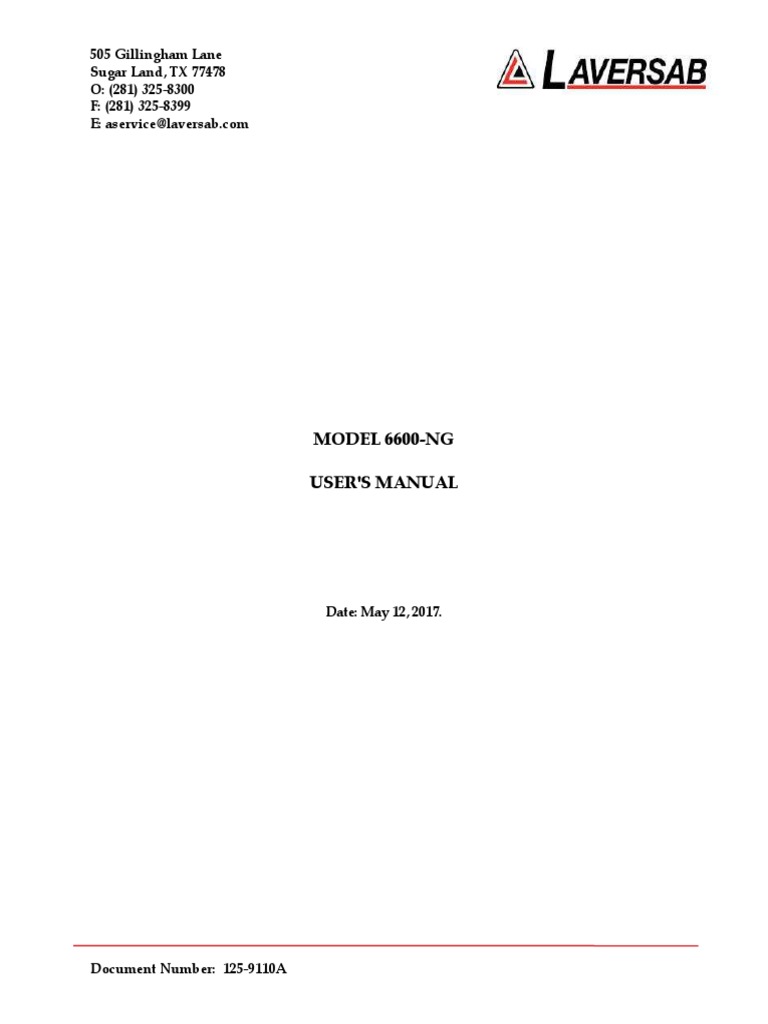 505 Gillingham Lane
Sugar Land, TX 77478
O: (281) 325-8300
F: (281) 325-8399
E: aservice@laversab.com

LAVERSAB

MODEL 6600-NG

USER'S MANUAL

Date: May 12, 2017.

Document Number: 125-9110A